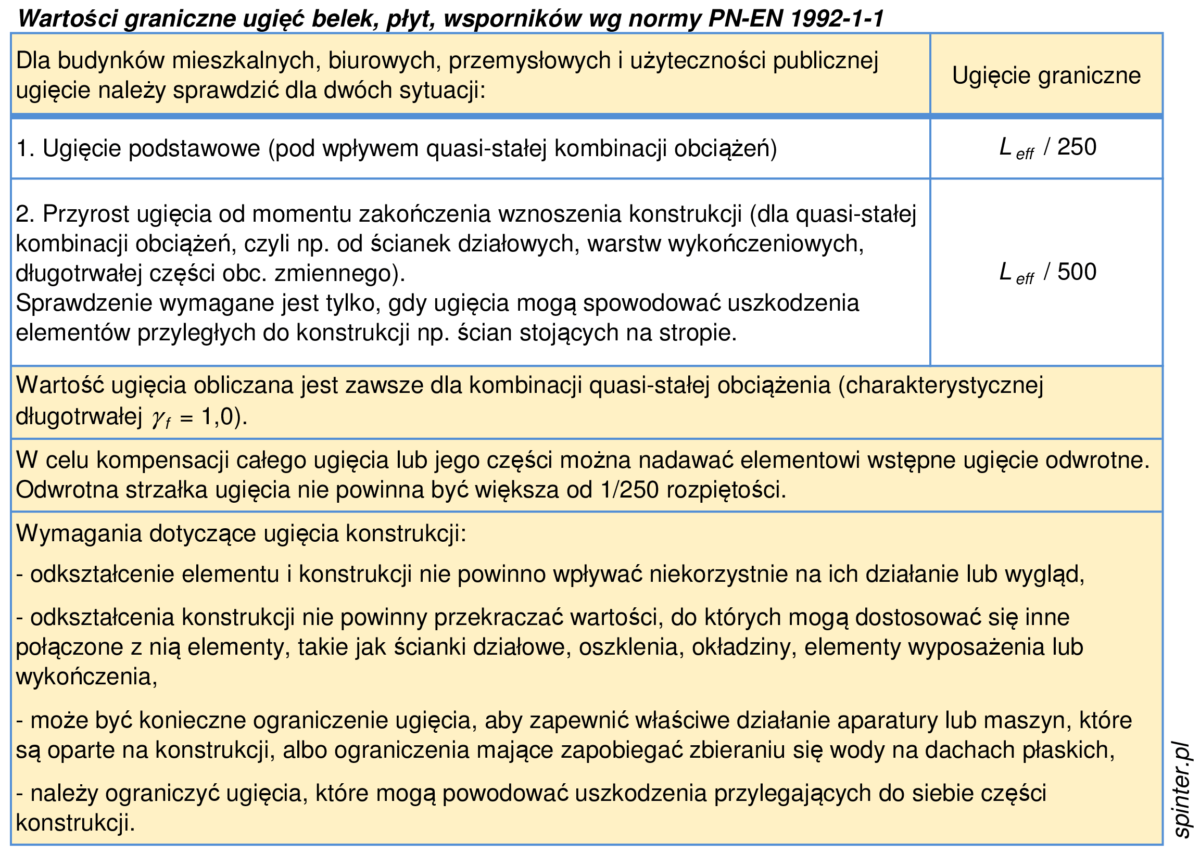 Wartości graniczne ugięć belek, płyt, wsporników wg normy PN-EN 1992-1-1

| Dla budynków mieszkalnych, biurowych, przemysłowych i użyteczności publicznej ugięcie należy sprawdzić dla dwóch sytuacji: | Ugięcie graniczne |
|---|---|
| 1. Ugięcie podstawowe (pod wpływem quasi-stałej kombinacji obciążeń) | $L_{eff}$ / 250 |
| 2. Przyrost ugięcia od momentu zakończenia wznoszenia konstrukcji (dla quasi-stałej kombinacji obciążeń, czyli np. od ścianek działowych, warstw wykończeniowych, długotrwałej części obc. zmiennego). Sprawdzenie wymagane jest tylko, gdy ugięcia mogą spowodować uszkodzenia elementów przyległych do konstrukcji np. ścian stojących na stropie. | $L_{eff}$ / 500 |

Wartość ugięcia obliczana jest zawsze dla kombinacji quasi-stałej obciążenia (charakterystycznej długotrwałej $\gamma_f$ = 1,0).

W celu kompensacji całego ugięcia lub jego części można nadawać elementowi wstępne ugięcie odwrotne. Odwrotna strzałka ugięcia nie powinna być większa od 1/250 rozpiętości.

Wymagania dotyczące ugięcia konstrukcji:

- odkształcenie elementu i konstrukcji nie powinno wpływać niekorzystnie na ich działanie lub wygląd,

- odkształcenia konstrukcji nie powinny przekraczać wartości, do których mogą dostosować się inne połączone z nią elementy, takie jak ścianki działowe, oszklenia, okładziny, elementy wyposażenia lub wykończenia,

- może być konieczne ograniczenie ugięcia, aby zapewnić właściwe działanie aparatury lub maszyn, które są oparte na konstrukcji, albo ograniczenia mające zapobiegać zbieraniu się wody na dachach płaskich,

- należy ograniczyć ugięcia, które mogą powodować uszkodzenia przylegających do siebie części konstrukcji.

spinter.pl